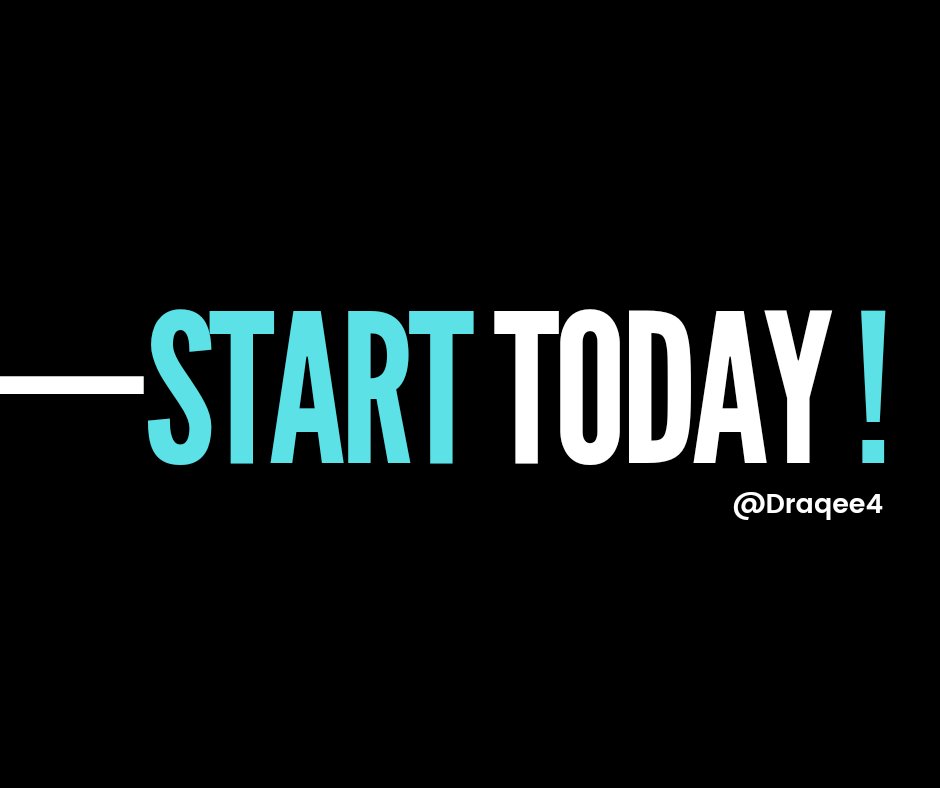 START TODAY !

@Draqee4